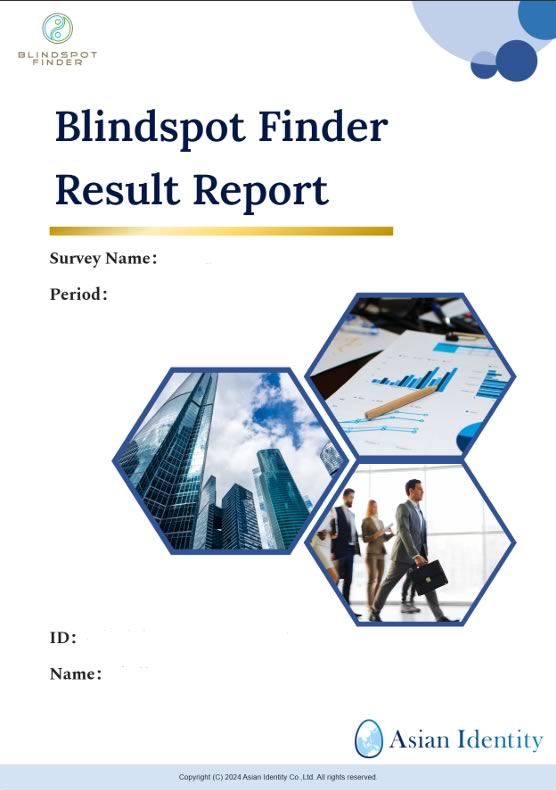 BLINDSPOT
FINDER

Blindspot Finder
Result Report

Survey Name:

Period:

ID:

Name:

Asian Identity

Copyright (C) 2024 Asian Identity Co.,Ltd. All rights reserved.